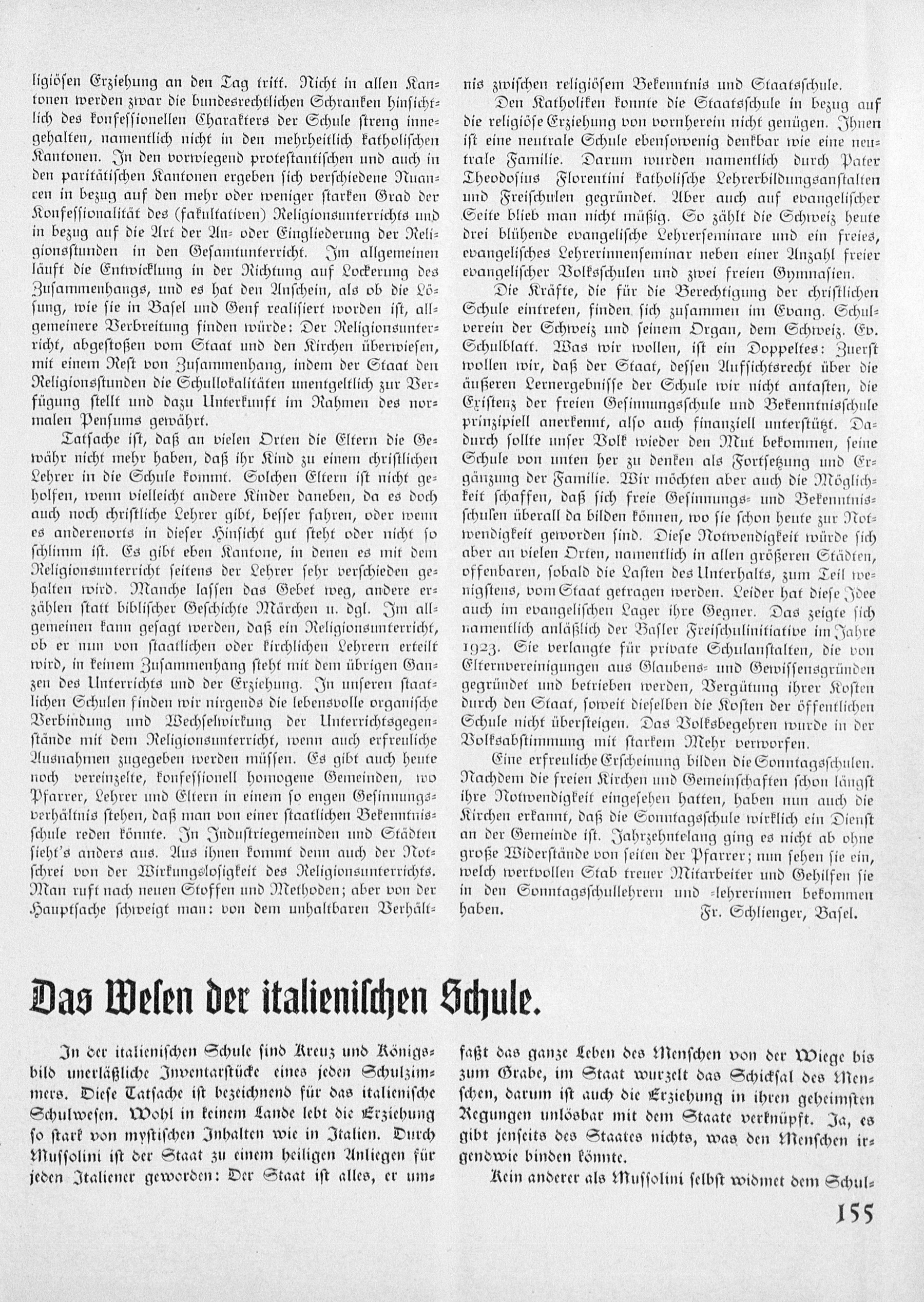 ligiösen Erziehung an den Tag tritt. Nicht in allen Kantonen werden zwar die bundesrechtlichen Schranken hinsichtlich des konfessionellen Charakters der Schule streng innegehalten, namentlich nicht in den mehrheitlich katholischen Kantonen. In den vorwiegend protestantischen und auch in den paritätischen Kantonen ergeben sich verschiedene Nuancen in bezug auf den mehr oder weniger starken Grad der Konfessionalität des (fakultativen) Religionsunterrichts und in bezug auf die Art der An- oder Eingliederung der Religionsstunden in den Gesamtunterricht. Im allgemeinen läuft die Entwicklung in der Richtung auf Lockerung des Zusammenhangs, und es hat den Anschein, als ob die Lösung, wie sie in Basel und Genf realisiert worden ist, allgemeinere Verbreitung finden würde: Der Religionsunterricht, abgestoßen vom Staat und den Kirchen überwiesen, mit einem Rest von Zusammenhang, indem der Staat den Religionsstunden die Schullokalitäten unentgeltlich zur Verfügung stellt und dazu Unterkunft im Rahmen des normalen Pensums gewährt.

Tatsache ist, daß an vielen Orten die Eltern die Gewähr nicht mehr haben, daß ihr Kind zu einem christlichen Lehrer in die Schule kommt. Solchen Eltern ist nicht geholfen, wenn vielleicht andere Kinder daneben, da es doch auch noch christliche Lehrer gibt, besser fahren, oder wenn es anderenorts in dieser Hinsicht gut steht oder nicht so schlimm ist. Es gibt eben Kantone, in denen es mit dem Religionsunterricht seitens der Lehrer sehr verschieden gehalten wird. Manche lassen das Gebet weg, andere erzählen statt biblischer Geschichte Märchen u. dgl. Im allgemeinen kann gesagt werden, daß ein Religionsunterricht, ob er nun von staatlichen oder kirchlichen Lehrern erteilt wird, in keinem Zusammenhang steht mit dem übrigen Ganzen des Unterrichts und der Erziehung. In unseren staatlichen Schulen finden wir nirgends die lebensvolle organische Verbindung und Wechselwirkung der Unterrichtsgegenstände mit dem Religionsunterricht, wenn auch erfreuliche Ausnahmen zugegeben werden müssen. Es gibt auch heute noch vereinzelte, konfessionell homogene Gemeinden, wo Pfarrer, Lehrer und Eltern in einem so engen Gesinnungsverhältnis stehen, daß man von einer staatlichen Bekenntnisschule reden könnte. In Industriegemeinden und Städten sieht's anders aus. Aus ihnen kommt denn auch der Notschrei von der Wirkungslosigkeit des Religionsunterrichts. Man ruft nach neuen Stoffen und Methoden; aber von der Hauptsache schweigt man: von dem unhaltbaren Verhältnis zwischen religiösem Bekenntnis und Staatsschule.

Den Katholiken konnte die Staatsschule in bezug auf die religiöse Erziehung von vornherein nicht genügen. Ihnen ist eine neutrale Schule ebensowenig denkbar wie eine neutrale Familie. Darum wurden namentlich durch Pater Theodosius Florentini katholische Lehrerbildungsanstalten und Freischulen gegründet. Aber auch auf evangelischer Seite blieb man nicht müßig. So zählt die Schweiz heute drei blühende evangelische Lehrerseminare und ein freies, evangelisches Lehrerinnenseminar neben einer Anzahl freier evangelischer Volksschulen und zwei freien Gymnasien.

Die Kräfte, die für die Berechtigung der christlichen Schule eintreten, finden sich zusammen im Evang. Schulverein der Schweiz und seinem Organ, dem Schweiz. Ev. Schulblatt. Was wir wollen, ist ein Doppeltes: Zuerst wollen wir, daß der Staat, dessen Aufsichtsrecht über die äußeren Lernergebnisse der Schule wir nicht antasten, die Existenz der freien Gesinnungsschule und Bekenntnisschule prinzipiell anerkennt, also auch finanziell unterstützt. Dadurch sollte unser Volk wieder den Mut bekommen, seine Schule von unten her zu denken als Fortsetzung und Ergänzung der Familie. Wir möchten aber auch die Möglichkeit schaffen, daß sich freie Gesinnungs- und Bekenntnisschulen überall da bilden können, wo sie schon heute zur Notwendigkeit geworden sind. Diese Notwendigkeit würde sich aber an vielen Orten, namentlich in allen größeren Städten, offenbaren, sobald die Lasten des Unterhalts, zum Teil wenigstens, vom Staat getragen werden. Leider hat diese Idee auch im evangelischen Lager ihre Gegner. Das zeigte sich namentlich anläßlich der Basler Freischulinitiative im Jahre 1923. Sie verlangte für private Schulanstalten, die von Elternvereinigungen aus Glaubens- und Gewissensgründen gegründet und betrieben werden, Vergütung ihrer Kosten durch den Staat, soweit dieselben die Kosten der öffentlichen Schule nicht übersteigen. Das Volksbegehren wurde in der Volksabstimmung mit starkem Mehr verworfen.

Eine erfreuliche Erscheinung bilden die Sonntagsschulen. Nachdem die freien Kirchen und Gemeinschaften schon längst ihre Notwendigkeit eingesehen hatten, haben nun auch die Kirchen erkannt, daß die Sonntagsschule wirklich ein Dienst an der Gemeinde ist. Jahrzehntelang ging es nicht ab ohne große Widerstände von seiten der Pfarrer; nun sehen sie ein, welch wertvollen Stab treuer Mitarbeiter und Gehilfen sie in den Sonntagsschullehrern und -lehrerinnen bekommen haben.

Fr. Schlienger, Basel.

Das Wesen der italienischen Schule.

In der italienischen Schule sind Kreuz und Königsbild unerläßliche Inventarstücke eines jeden Schulzimmers. Diese Tatsache ist bezeichnend für das italienische Schulwesen. Wohl in keinem Lande lebt die Erziehung so stark von mystischen Inhalten wie in Italien. Durch Mussolini ist der Staat zu einem heiligen Anliegen für jeden Italiener geworden: Der Staat ist alles, er umfaßt das ganze Leben des Menschen von der Wiege bis zum Grabe, im Staat wurzelt das Schicksal des Menschen, darum ist auch die Erziehung in ihren geheimsten Regungen unlösbar mit dem Staate verknüpft. Ja, es gibt jenseits des Staates nichts, was den Menschen irgendwie binden könnte.

Kein anderer als Mussolini selbst widmet dem Schul-

155